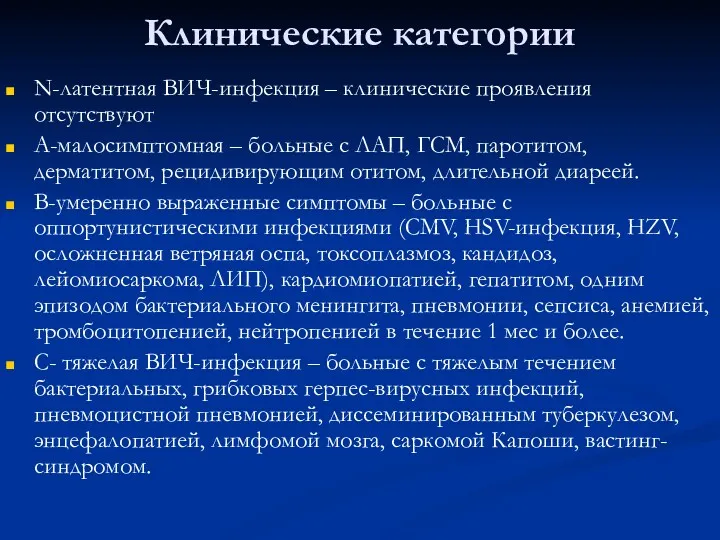 Клинические категории

N-латентная ВИЧ-инфекция – клинические проявления отсутствуют

А-малосимптомная – больные с ЛАП, ГСМ, паротитом, дерматитом, рецидивирующим отитом, длительной диареей.

В-умеренно выраженные симптомы – больные с оппортунистическими инфекциями (CMV, HSV-инфекция, HZV, осложненная ветряная оспа, токсоплазмоз, кандидоз, лейомиосаркома, ЛИП), кардиомиопатией, гепатитом, одним эпизодом бактериального менингита, пневмонии, сепсиса, анемией, тромбоцитопенией, нейтропенией в течение 1 мес и более.

С- тяжелая ВИЧ-инфекция – больные с тяжелым течением бактериальных, грибковых герпес-вирусных инфекций, пневмоцистной пневмонией, диссеминированным туберкулезом, энцефалопатией, лимфомой мозга, саркомой Капоши, вастинг-синдромом.